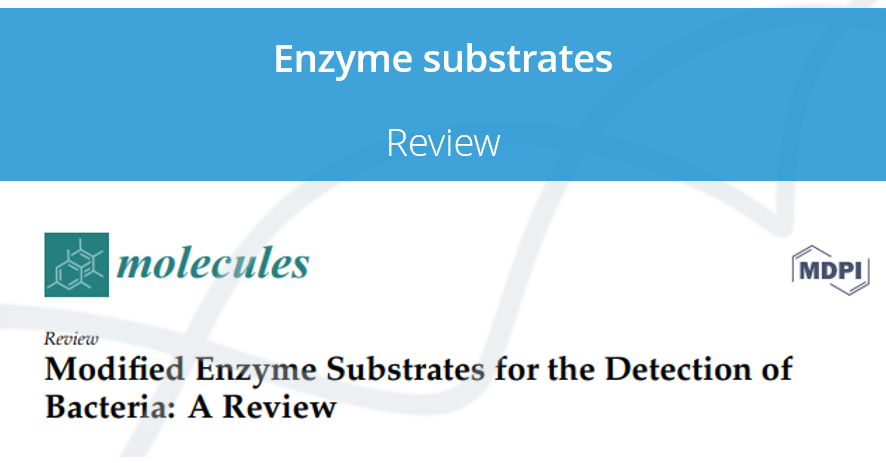 Enzyme substrates

Review

molecules

MDPI

Review

Modified Enzyme Substrates for the Detection of Bacteria: A Review